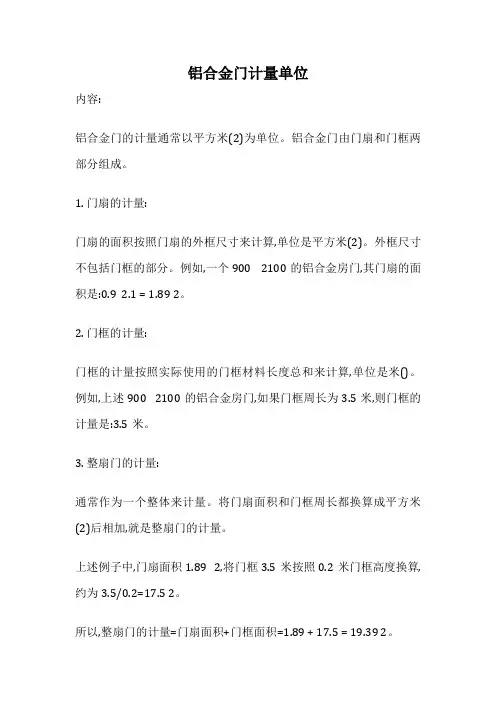 铝合金门计量单位

内容:

铝合金门的计量通常以平方米(2)为单位。铝合金门由门扇和门框两部分组成。

1. 门扇的计量:

门扇的面积按照门扇的外框尺寸来计算,单位是平方米(2)。外框尺寸不包括门框的部分。例如,一个 900 2100 的铝合金房门,其门扇的面积是:0.9 2.1 = 1.89 2。

2. 门框的计量:

门框的计量按照实际使用的门框材料长度总和来计算,单位是米()。例如,上述 900 2100 的铝合金房门,如果门框周长为 3.5 米,则门框的计量是:3.5 米。

3. 整扇门的计量:

通常作为一个整体来计量。将门扇面积和门框周长都换算成平方米(2)后相加,就是整扇门的计量。

上述例子中,门扇面积 1.89 2,将门框 3.5 米按照 0.2 米门框高度换算,约为 3.5/0.2=17.5 2。

所以,整扇门的计量=门扇面积+门框面积=1.89 + 17.5 = 19.39 2。